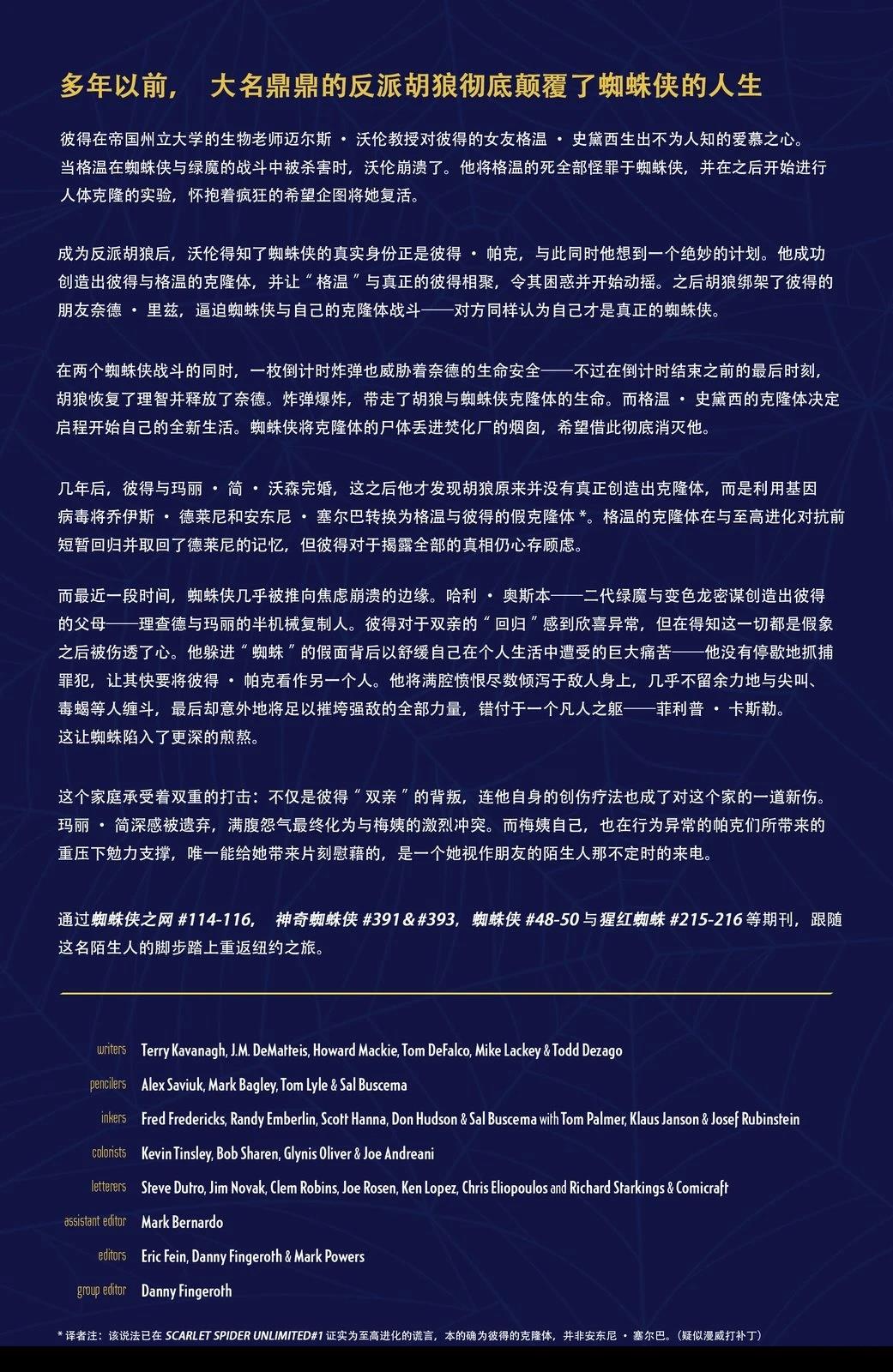 多年以前， 大名鼎鼎的反派胡狼彻底颠覆了蜘蛛侠的人生

彼得在帝国州立大学的生物老师迈尔斯 · 沃伦教授对彼得的女友格温 · 史黛西生出不为人知的爱慕之心。当格温在蜘蛛侠与绿魔的战斗中被杀害时，沃伦崩溃了。他将格温的死全部怪罪于蜘蛛侠，并在之后开始进行人体克隆的实验，怀抱着疯狂的希望企图将她复活。

成为反派胡狼后，沃伦得知了蜘蛛侠的真实身份正是彼得 · 帕克，与此同时他想到一个绝妙的计划。他成功创造出彼得与格温的克隆体，并让“格温”与真正的彼得相聚，令其困惑并开始动摇。之后胡狼绑架了彼得的朋友奈德 · 里兹，逼迫蜘蛛侠与自己的克隆体战斗——对方同样认为自己才是真正的蜘蛛侠。

在两个蜘蛛侠战斗的同时，一枚倒计时炸弹也威胁着奈德的生命安全——不过在倒计时结束之前的最后时刻，胡狼恢复了理智并释放了奈德。炸弹爆炸，带走了胡狼与蜘蛛侠克隆体的生命。而格温 · 史黛西的克隆体决定启程开始自己的全新生活。蜘蛛侠将克隆体的尸体丢进焚化厂的烟囱，希望借此彻底消灭他。

几年后，彼得与玛丽 · 简 · 沃森完婚，这之后他才发现胡狼原来并没有真正创造出克隆体，而是利用基因病毒将乔伊斯 · 德莱尼和安东尼 · 塞尔巴转换为格温与彼得的假克隆体 *。格温的克隆体在与至高进化对抗前短暂回归并取回了德莱尼的记忆，但彼得对于揭露全部的真相仍心存顾虑。

而最近一段时间，蜘蛛侠几乎被推向焦虑崩溃的边缘。哈利 · 奥斯本——二代绿魔与变色龙密谋创造出彼得的父母——理查德与玛丽的半机械复制人。彼得对于双亲的“回归”感到欣喜异常，但在得知这一切都是假象之后被伤透了心。他躲进“蜘蛛”的假面背后以舒缓自己在个人生活中遭受的巨大痛苦——他没有停歇地抓捕罪犯，让其快要将彼得 · 帕克看作另一个人。他将满腔愤恨尽数倾泻于敌人身上，几乎不留余力地与尖叫、毒蝎等人缠斗，最后却意外地将足以摧垮强敌的全部力量，错付于一个凡人之躯——菲利普 · 卡斯勒。这让蜘蛛陷入了更深的煎熬。

这个家庭承受着双重的打击：不仅是彼得“双亲”的背叛，连他自身的创伤疗法也成了对这个家的一道新伤。玛丽 · 简深感被遗弃，满腹怨气最终化为与梅姨的激烈冲突。而梅姨自己，也在行为异常的帕克们所带来的重压下勉力支撑，唯一能给她带来片刻慰藉的，是一个她视作朋友的陌生人那不定时的来电。

通过蜘蛛侠之网 #114-116， 神奇蜘蛛侠 #391&#393，蜘蛛侠 #48-50 与猩红蜘蛛 #215-216 等期刊，跟随这名陌生人的脚步踏上重返纽约之旅。

writers Terry Kavanagh, J.M. DeMatteis, Howard Mackie, Tom DeFalco, Mike Lackey & Todd Dezago
pencilers Alex Saviuk, Mark Bagley, Tom Lyle & Sal Buscema
inkers Fred Fredericks, Randy Emberlin, Scott Hanna, Don Hudson & Sal Buscema with Tom Palmer, Klaus Janson & Josef Rubinstein
colorists Kevin Tinsley, Bob Sharen, Glynis Oliver & Joe Andreani
letterers Steve Dutro, Jim Novak, Clem Robins, Joe Rosen, Ken Lopez, Chris Eliopoulos and Richard Starkings & Comicraft
assistant editor Mark Bernardo
editors Eric Fein, Danny Fingeroth & Mark Powers
group editor Danny Fingeroth

* 译者注：该说法已在 SCARLET SPIDER UNLIMITED#1 证实为至高进化的谎言，本的确为彼得的克隆体，并非安东尼 · 塞尔巴。（疑似漫威打补丁）